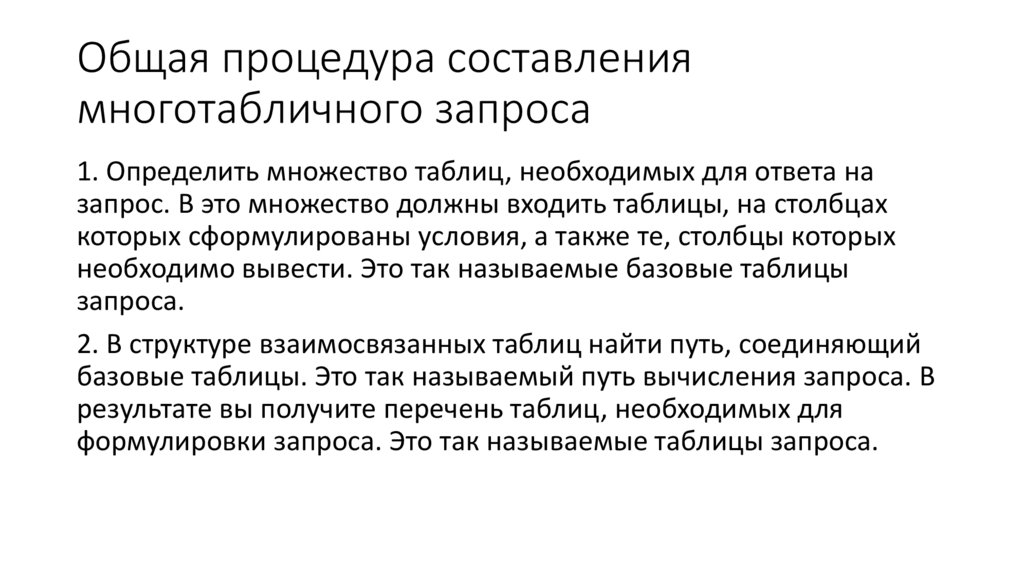 Общая процедура составления многотабличного запроса

1. Определить множество таблиц, необходимых для ответа на запрос. В это множество должны входить таблицы, на столбцах которых сформулированы условия, а также те, столбцы которых необходимо вывести. Это так называемые базовые таблицы запроса.

2. В структуре взаимосвязанных таблиц найти путь, соединяющий базовые таблицы. Это так называемый путь вычисления запроса. В результате вы получите перечень таблиц, необходимых для формулировки запроса. Это так называемые таблицы запроса.